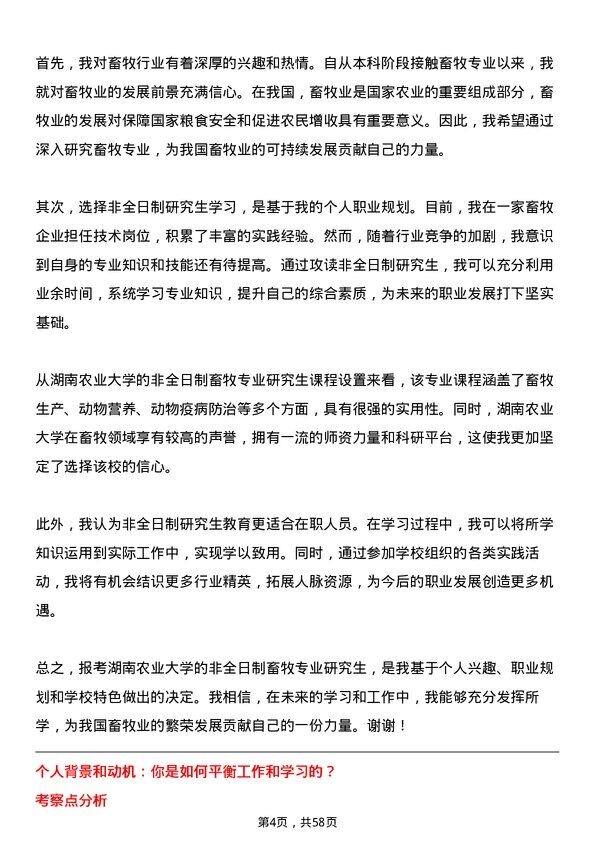 首先，我对畜牧行业有着深厚的兴趣和热情。自从本科阶段接触畜牧专业以来，我就对畜牧业的发展前景充满信心。在我国，畜牧业是国家农业的重要组成部分，畜牧业的发展对保障国家粮食安全和促进农民增收具有重要意义。因此，我希望通过深入研究畜牧专业，为我国畜牧业的可持续发展贡献自己的力量。

其次，选择非全日制研究生学习，是基于我的个人职业规划。目前，我在一家畜牧企业担任技术岗位，积累了丰富的实践经验。然而，随着行业竞争的加剧，我意识到自身的专业知识和技能还有待提高。通过攻读非全日制研究生，我可以充分利用业余时间，系统学习专业知识，提升自己的综合素质，为未来的职业发展打下坚实基础。

从湖南农业大学的非全日制畜牧专业研究生课程设置来看，该专业课程涵盖了畜牧生产、动物营养、动物疫病防治等多个方面，具有很强的实用性。同时，湖南农业大学在畜牧领域享有较高的声誉，拥有一流的师资力量和科研平台，这使我更加坚定了选择该校的信心。

此外，我认为非全日制研究生教育更适合在职人员。在学习过程中，我可以将所学知识运用到实际工作中，实现学以致用。同时，通过参加学校组织的各类实践活动，我将有机会结识更多行业精英，拓展人脉资源，为今后的职业发展创造更多机遇。

总之，报考湖南农业大学的非全日制畜牧专业研究生，是我基于个人兴趣、职业规划和学校特色做出的决定。我相信，在未来的学习和工作中，我能够充分发挥所学，为我国畜牧业的繁荣发展贡献自己的一份力量。谢谢！

个人背景和动机：你是如何平衡工作和学习的？

考察点分析

第4页，共58页